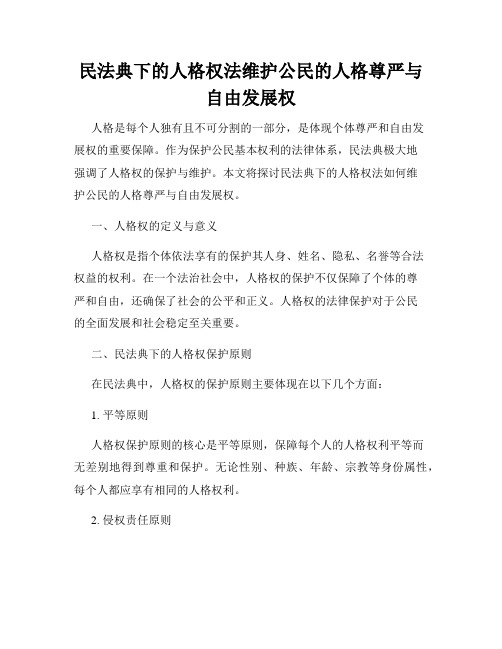 民法典下的人格权法维护公民的人格尊严与自由发展权

人格是每个人独有且不可分割的一部分，是体现个体尊严和自由发展权的重要保障。作为保护公民基本权利的法律体系，民法典极大地强调了人格权的保护与维护。本文将探讨民法典下的人格权法如何维护公民的人格尊严与自由发展权。

一、人格权的定义与意义

人格权是指个体依法享有的保护其人身、姓名、隐私、名誉等合法权益的权利。在一个法治社会中，人格权的保护不仅保障了个体的尊严和自由，还确保了社会的公平和正义。人格权的法律保护对于公民的全面发展和社会稳定至关重要。

二、民法典下的人格权保护原则

在民法典中，人格权的保护原则主要体现在以下几个方面：

1. 平等原则

人格权保护原则的核心是平等原则，保障每个人的人格权利平等而无差别地得到尊重和保护。无论性别、种族、年龄、宗教等身份属性，每个人都应享有相同的人格权利。

2. 侵权责任原则